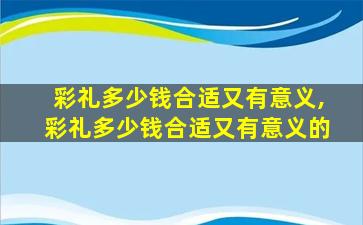 彩礼多少钱合适又有意义，
彩礼多少钱合适又有意义的